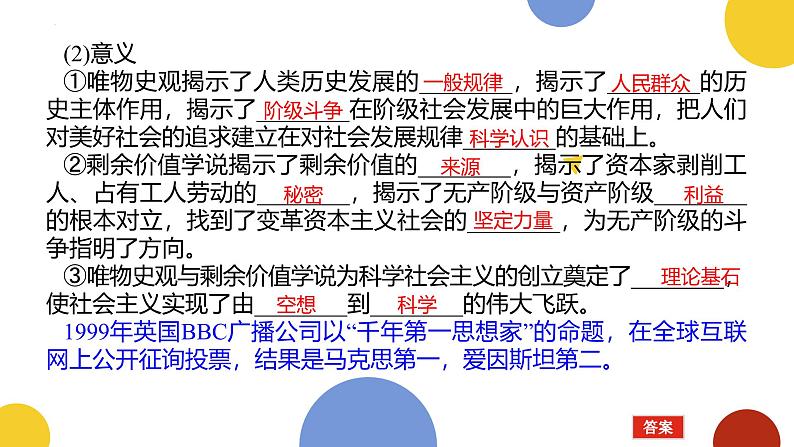 (2)意义

①唯物史观揭示了人类历史发展的一般规律，揭示了人民群众的历史主体作用，揭示了阶级斗争在阶级社会发展中的巨大作用，把人们对美好社会的追求建立在对社会发展规律科学认识的基础上。

②剩余价值学说揭示了剩余价值的来源，揭示了资本家剥削工人、占有工人劳动的秘密，揭示了无产阶级与资产阶级利益的根本对立，找到了变革资本主义社会的坚定力量，为无产阶级的斗争指明了方向。

③唯物史观与剩余价值学说为科学社会主义的创立奠定了理论基石，使社会主义实现了由空想到科学的伟大飞跃。

1999年英国BBC广播公司以“千年第一思想家”的命题，在全球互联网上公开征询投票，结果是马克思第一，爱因斯坦第二。

答案